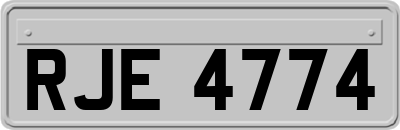 RJE 4774